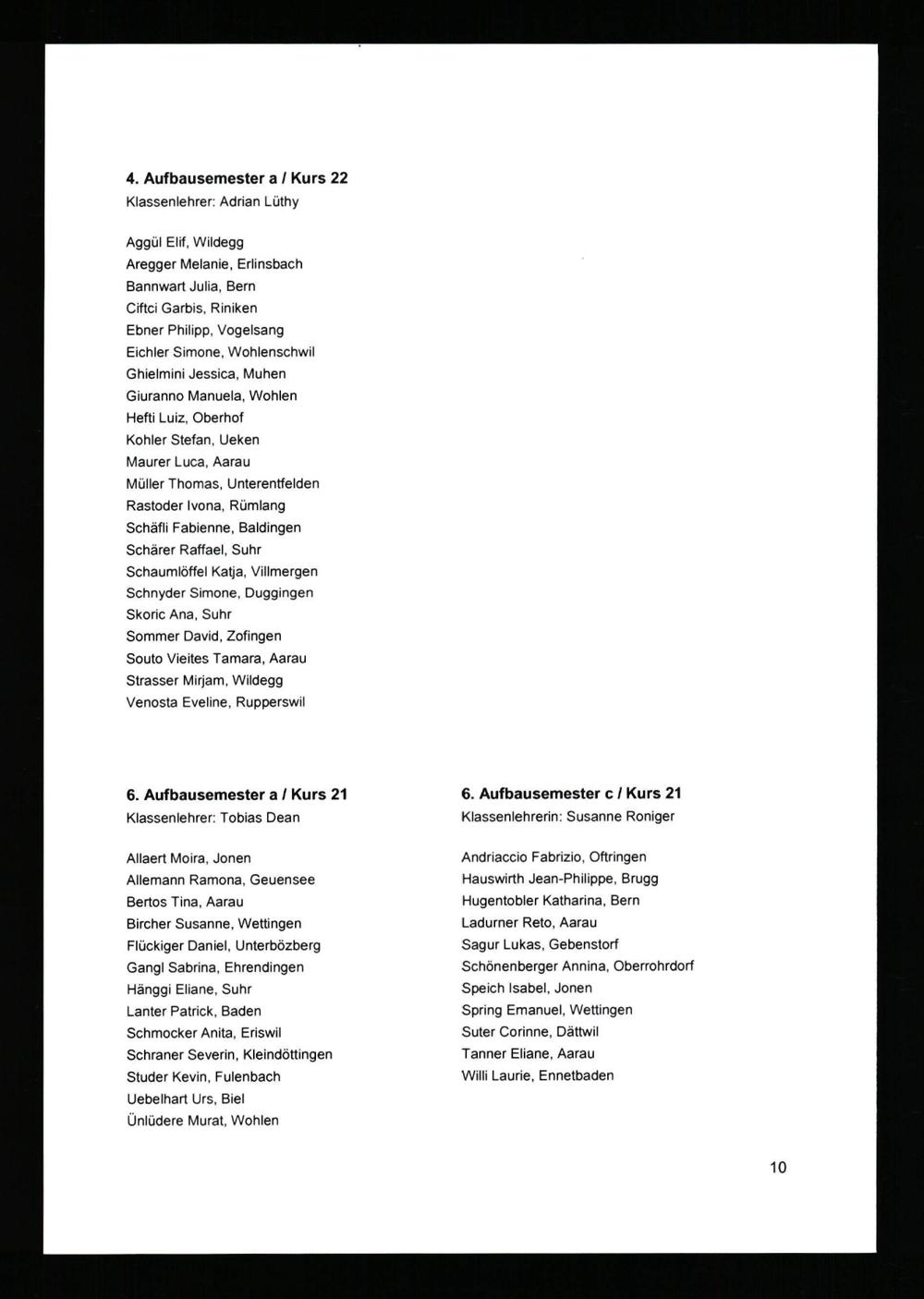 4. Aufbausemester a / Kurs 22
Klassenlehrer: Adrian Lüthy

Aggül Elif, Wildegg
Aregger Melanie, Erlinsbach
Bannwart Julia, Bern
Ciftci Garbis, Riniken
Ebner Philipp, Vogelsang
Eichler Simone, Wohlenschwil
Ghielmini Jessica, Muhen
Giuranno Manuela, Wohlen
Hefti Luiz, Oberhof
Kohler Stefan, Ueken
Maurer Luca, Aarau
Müller Thomas, Unterentfelden
Rastoder Ivona, Rümlang
Schäfli Fabienne, Baldingen
Schärer Raffael, Suhr
Schaumlöffel Katja, Villmergen
Schnyder Simone, Duggingen
Skoric Ana, Suhr
Sommer David, Zofingen
Souto Vieites Tamara, Aarau
Strasser Mirjam, Wildegg
Venosta Eveline, Rupperswil

6. Aufbausemester a / Kurs 21
Klassenlehrer: Tobias Dean

Allaert Moira, Jonen
Allemann Ramona, Geuensee
Bertos Tina, Aarau
Bircher Susanne, Wettingen
Flückiger Daniel, Unterbözberg
Gangl Sabrina, Ehrendingen
Hänggi Eliane, Suhr
Lanter Patrick, Baden
Schmocker Anita, Eriswil
Schraner Severin, Kleindöttingen
Studer Kevin, Fulenbach
Uebelhart Urs, Biel
Ünlüdere Murat, Wohlen

6. Aufbausemester c / Kurs 21
Klassenlehrerin: Susanne Roniger

Andriaccio Fabrizio, Oftringen
Hauswirth Jean-Philippe, Brugg
Hugentobler Katharina, Bern
Ladurner Reto, Aarau
Sagur Lukas, Gebenstorf
Schönenberger Annina, Oberrohrdorf
Speich Isabel, Jonen
Spring Emanuel, Wettingen
Suter Corinne, Dättwil
Tanner Eliane, Aarau
Willi Laurie, Ennetbaden

10